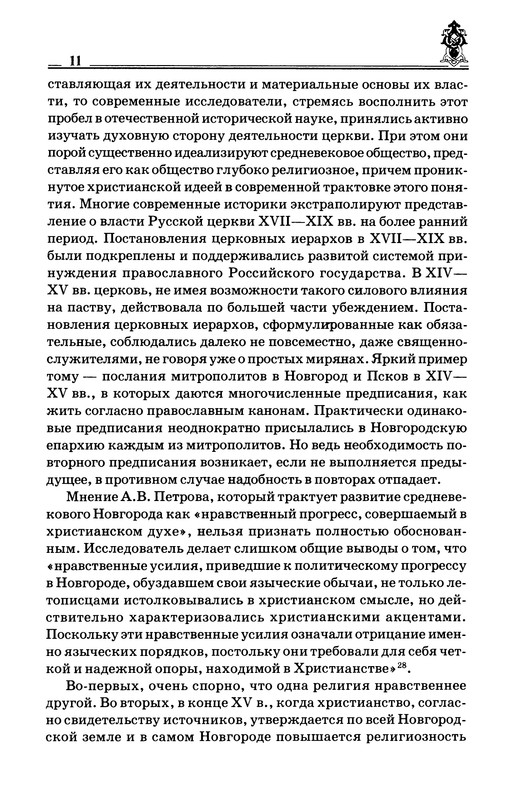 11

ставляющая их деятельности и материальные основы их власти, то современные исследователи, стремясь восполнить этот пробел в отечественной исторической науке, принялись активно изучать духовную сторону деятельности церкви. При этом они порой существенно идеализируют средневековое общество, представляя его как общество глубоко религиозное, причем проникнутое христианской идеей в современной трактовке этого понятия. Многие современные историки экстраполируют представление о власти Русской церкви XVII—XIX вв. на более ранний период. Постановления церковных иерархов в XVII—XIX вв. были подкреплены и поддерживались развитой системой принуждения православного Российского государства. В XIV—XV вв. церковь, не имея возможности такого силового влияния на паству, действовала по большей части убеждением. Постановления церковных иерархов, сформулированные как обязательные, соблюдались далеко не повсеместно, даже священнослужителями, не говоря уже о простых мирянах. Яркий пример тому — послания митрополитов в Новгород и Псков в XIV—XV вв., в которых даются многочисленные предписания, как жить согласно православным канонам. Практически одинаковые предписания неоднократно присылались в Новгородскую епархию каждым из митрополитов. Но ведь необходимость повторного предписания возникает, если не выполняется предыдущее, в противном случае надобность в повторах отпадает.

Мнение А.В. Петрова, который трактует развитие средневекового Новгорода как «нравственный прогресс, совершаемый в христианском духе», нельзя признать полностью обоснованным. Исследователь делает слишком общие выводы о том, что «нравственные усилия, приведшие к политическому прогрессу в Новгороде, обуздавшем свои языческие обычаи, не только летописцами истолковывались в христианском смысле, но действительно характеризовались христианскими акцентами. Поскольку эти нравственные усилия означали отрицание именно языческих порядков, постольку они требовали для себя четкой и надежной опоры, находимой в Христианстве»$^{28}$.

Во-первых, очень спорно, что одна религия нравственнее другой. Во вторых, в конце XV в., когда христианство, согласно свидетельству источников, утверждается по всей Новгородской земле и в самом Новгороде повышается религиозность